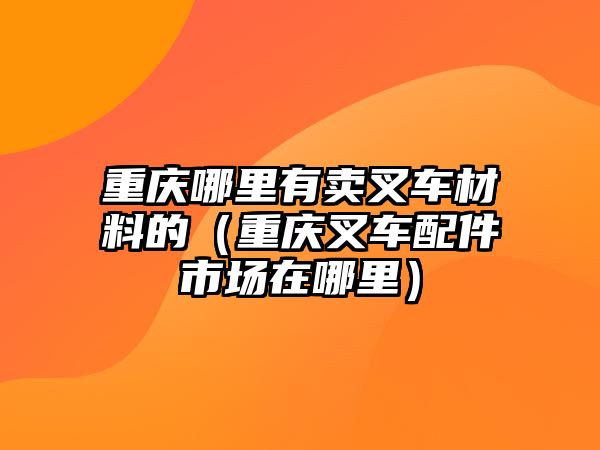 重庆哪里有卖叉车材料的（重庆叉车配件市场在哪里）